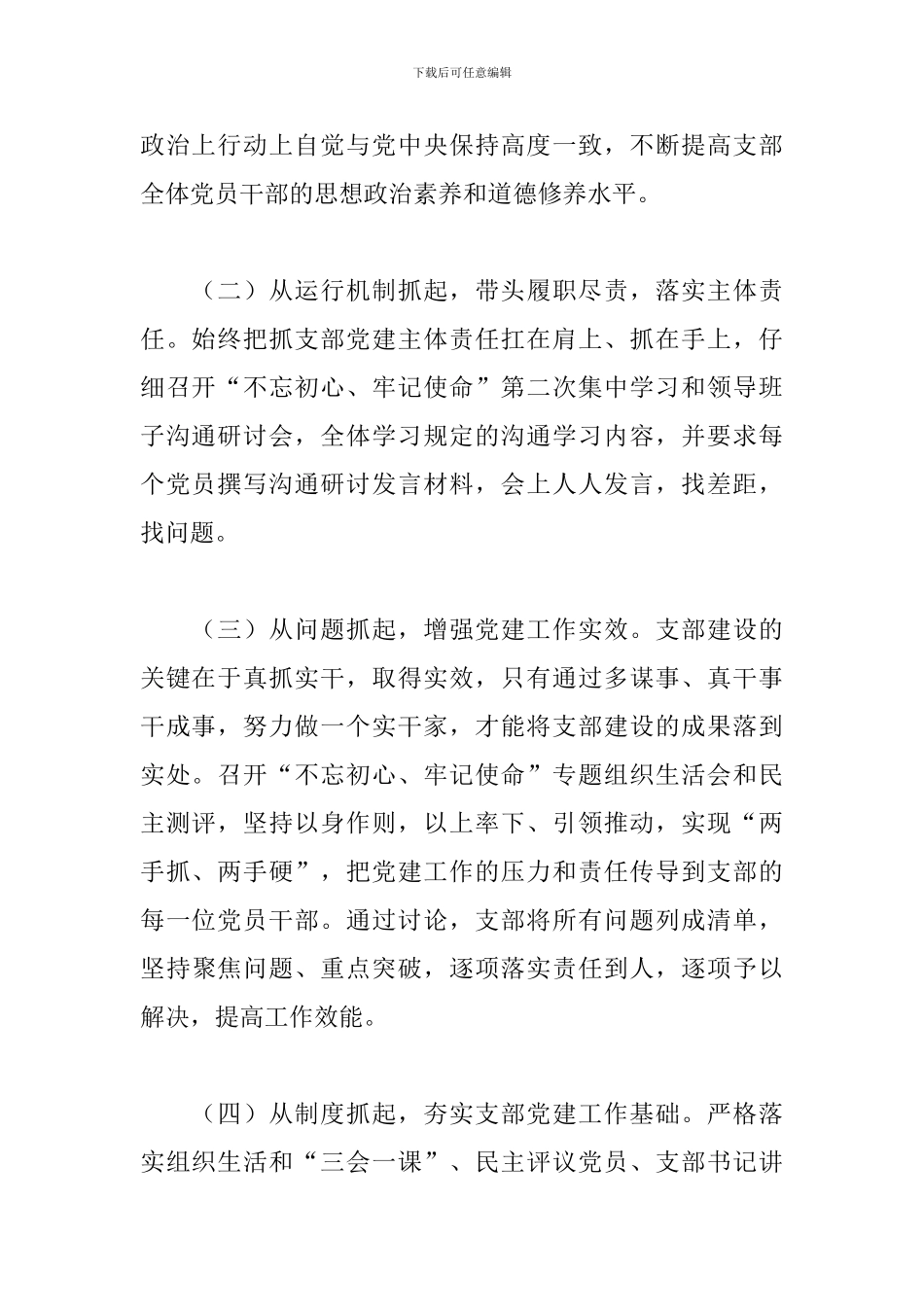 下载后可任意编辑

政治上行动上自觉与党中央保持高度一致，不断提高支部全体党员干部的思想政治素养和道德修养水平。

（二）从运行机制抓起，带头履职尽责，落实主体责任。始终把抓支部党建主体责任扛在肩上、抓在手上，仔细召开“不忘初心、牢记使命”第二次集中学习和领导班子沟通研讨会，全体学习规定的沟通学习内容，并要求每个党员撰写沟通研讨发言材料，会上人人发言，找差距，找问题。

（三）从问题抓起，增强党建工作实效。支部建设的关键在于真抓实干，取得实效，只有通过多谋事、真干事干成事，努力做一个实干家，才能将支部建设的成果落到实处。召开“不忘初心、牢记使命”专题组织生活会和民主测评，坚持以身作则，以上率下、引领推动，实现“两手抓、两手硬”，把党建工作的压力和责任传导到支部的每一位党员干部。通过讨论，支部将所有问题列成清单，坚持聚焦问题、重点突破，逐项落实责任到人，逐项予以解决，提高工作效能。

（四）从制度抓起，夯实支部党建工作基础。严格落实组织生活和“三会一课”、民主评议党员、支部书记讲